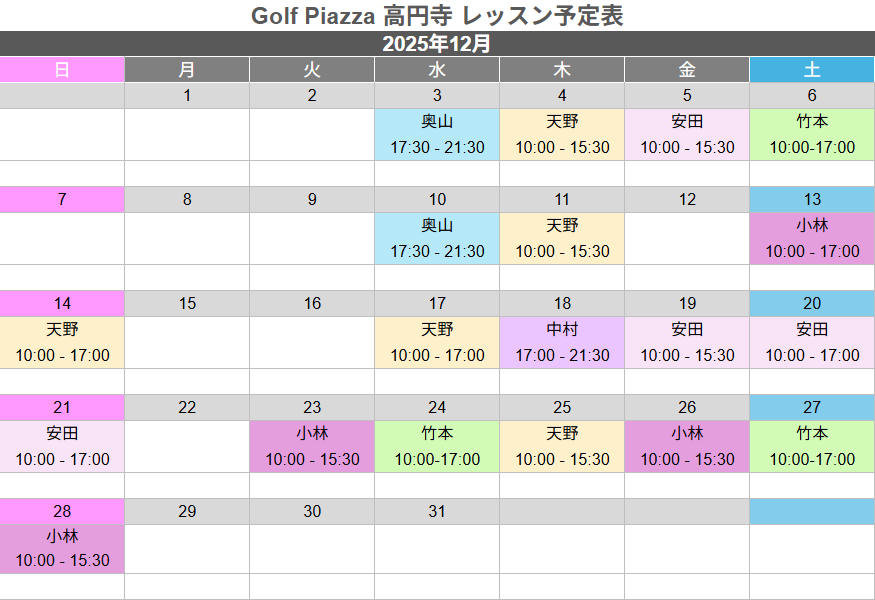 Golf Piazza 高円寺 レッスン予定表

2025年12月

| 日 | 月 | 火 | 水 | 木 | 金 | 土 |
|---|---|---|---|---|---|---|
|  | 1 | 2 | 3 | 4 | 5 | 6 |
|  |  |  | 奥山 17:30 - 21:30 | 天野 10:00 - 15:30 | 安田 10:00 - 15:30 | 竹本 10:00-17:00 |
| 7 | 8 | 9 | 10 | 11 | 12 | 13 |
|  |  |  | 奥山 17:30 - 21:30 | 天野 10:00 - 15:30 |  | 小林 10:00 - 17:00 |
| 14 | 15 | 16 | 17 | 18 | 19 | 20 |
| 天野 10:00 - 17:00 |  |  | 天野 10:00 - 17:00 | 中村 17:00 - 21:30 | 安田 10:00 - 15:30 | 安田 10:00 - 17:00 |
| 21 | 22 | 23 | 24 | 25 | 26 | 27 |
| 安田 10:00 - 17:00 |  | 小林 10:00 - 15:30 | 竹本 10:00-17:00 | 天野 10:00 - 15:30 | 小林 10:00 - 15:30 | 竹本 10:00-17:00 |
| 28 | 29 | 30 | 31 |  |  |  |
| 小林 10:00 - 15:30 |  |  |  |  |  |  |